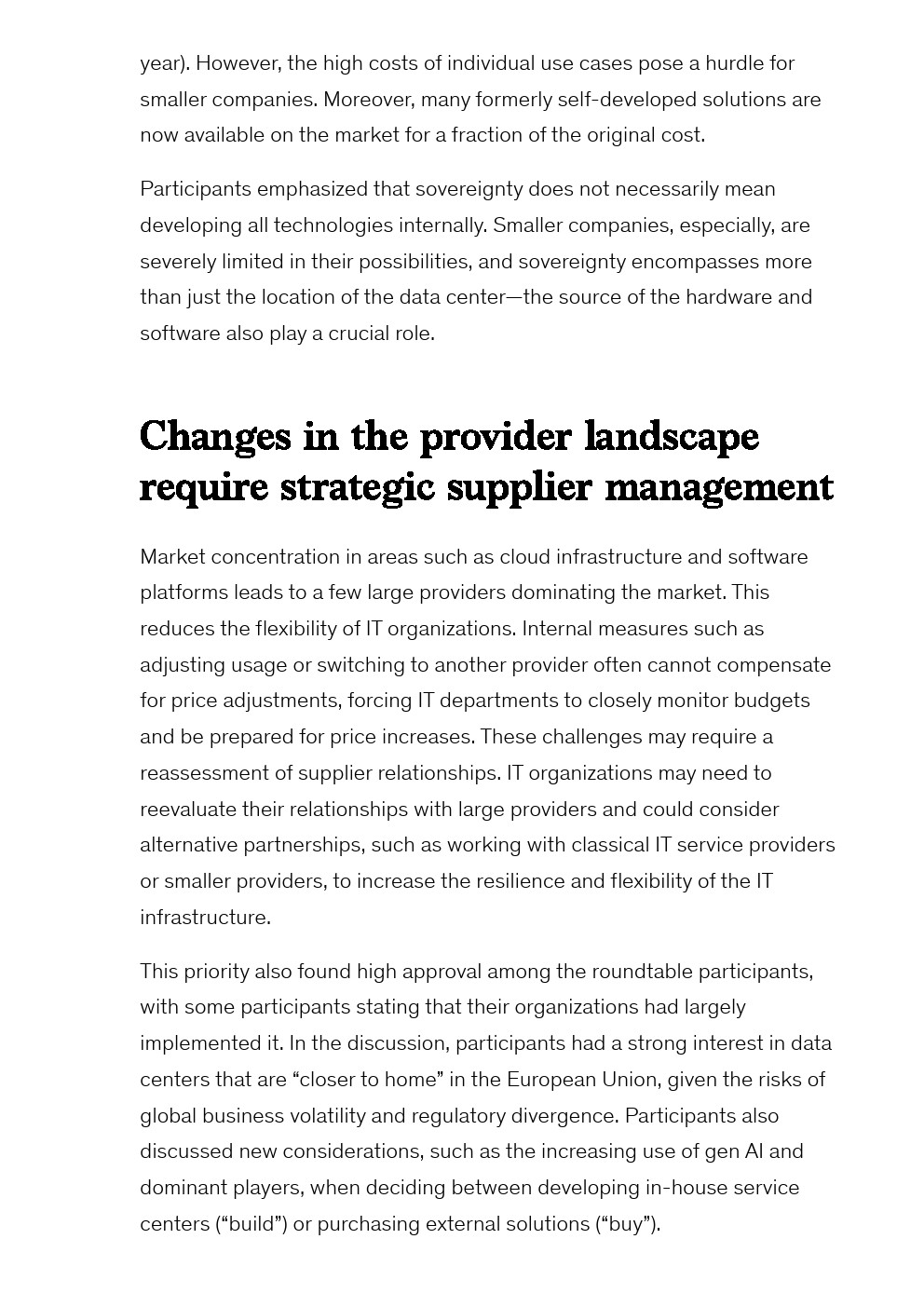 year). However, the high costs of individual use cases pose a hurdle for smaller companies. Moreover, many formerly self-developed solutions are now available on the market for a fraction of the original cost.

Participants emphasized that sovereignty does not necessarily mean developing all technologies internally. Smaller companies, especially, are severely limited in their possibilities, and sovereignty encompasses more than just the location of the data center—the source of the hardware and software also play a crucial role.

Changes in the provider landscape require strategic supplier management

Market concentration in areas such as cloud infrastructure and software platforms leads to a few large providers dominating the market. This reduces the flexibility of IT organizations. Internal measures such as adjusting usage or switching to another provider often cannot compensate for price adjustments, forcing IT departments to closely monitor budgets and be prepared for price increases. These challenges may require a reassessment of supplier relationships. IT organizations may need to reevaluate their relationships with large providers and could consider alternative partnerships, such as working with classical IT service providers or smaller providers, to increase the resilience and flexibility of the IT infrastructure.

This priority also found high approval among the roundtable participants, with some participants stating that their organizations had largely implemented it. In the discussion, participants had a strong interest in data centers that are “closer to home” in the European Union, given the risks of global business volatility and regulatory divergence. Participants also discussed new considerations, such as the increasing use of gen AI and dominant players, when deciding between developing in-house service centers (“build”) or purchasing external solutions (“buy”).